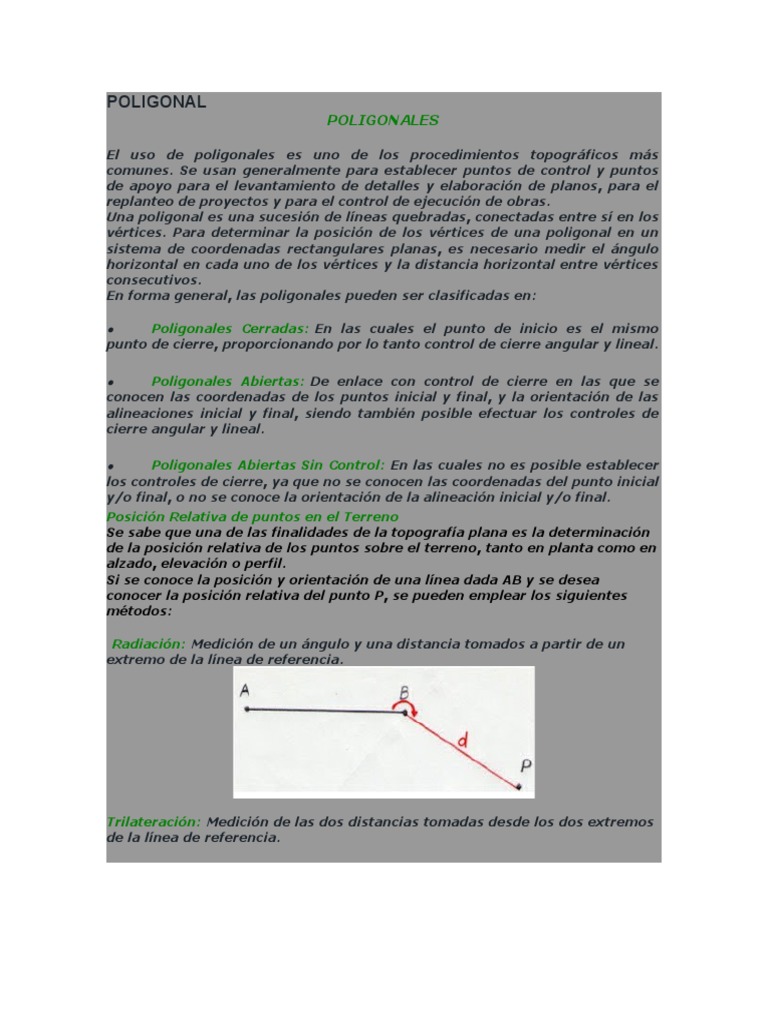 POLIGONAL

POLIGONALES

El uso de poligonales es uno de los procedimientos topográficos más comunes. Se usan generalmente para establecer puntos de control y puntos de apoyo para el levantamiento de detalles y elaboración de planos, para el replanteo de proyectos y para el control de ejecución de obras.
Una poligonal es una sucesión de líneas quebradas, conectadas entre sí en los vértices. Para determinar la posición de los vértices de una poligonal en un sistema de coordenadas rectangulares planas, es necesario medir el ángulo horizontal en cada uno de los vértices y la distancia horizontal entre vértices consecutivos.
En forma general, las poligonales pueden ser clasificadas en:

• Poligonales Cerradas: En las cuales el punto de inicio es el mismo punto de cierre, proporcionando por lo tanto control de cierre angular y lineal.

• Poligonales Abiertas: De enlace con control de cierre en las que se conocen las coordenadas de los puntos inicial y final, y la orientación de las alineaciones inicial y final, siendo también posible efectuar los controles de cierre angular y lineal.

• Poligonales Abiertas Sin Control: En las cuales no es posible establecer los controles de cierre, ya que no se conocen las coordenadas del punto inicial y/o final, o no se conoce la orientación de la alineación inicial y/o final.
Posición Relativa de puntos en el Terreno
Se sabe que una de las finalidades de la topografía plana es la determinación de la posición relativa de los puntos sobre el terreno, tanto en planta como en alzado, elevación o perfil.
Si se conoce la posición y orientación de una línea dada AB y se desea conocer la posición relativa del punto P, se pueden emplear los siguientes métodos:

Radiación: Medición de un ángulo y una distancia tomados a partir de un extremo de la línea de referencia.

A
B
d
P

Trilateración: Medición de las dos distancias tomadas desde los dos extremos de la línea de referencia.